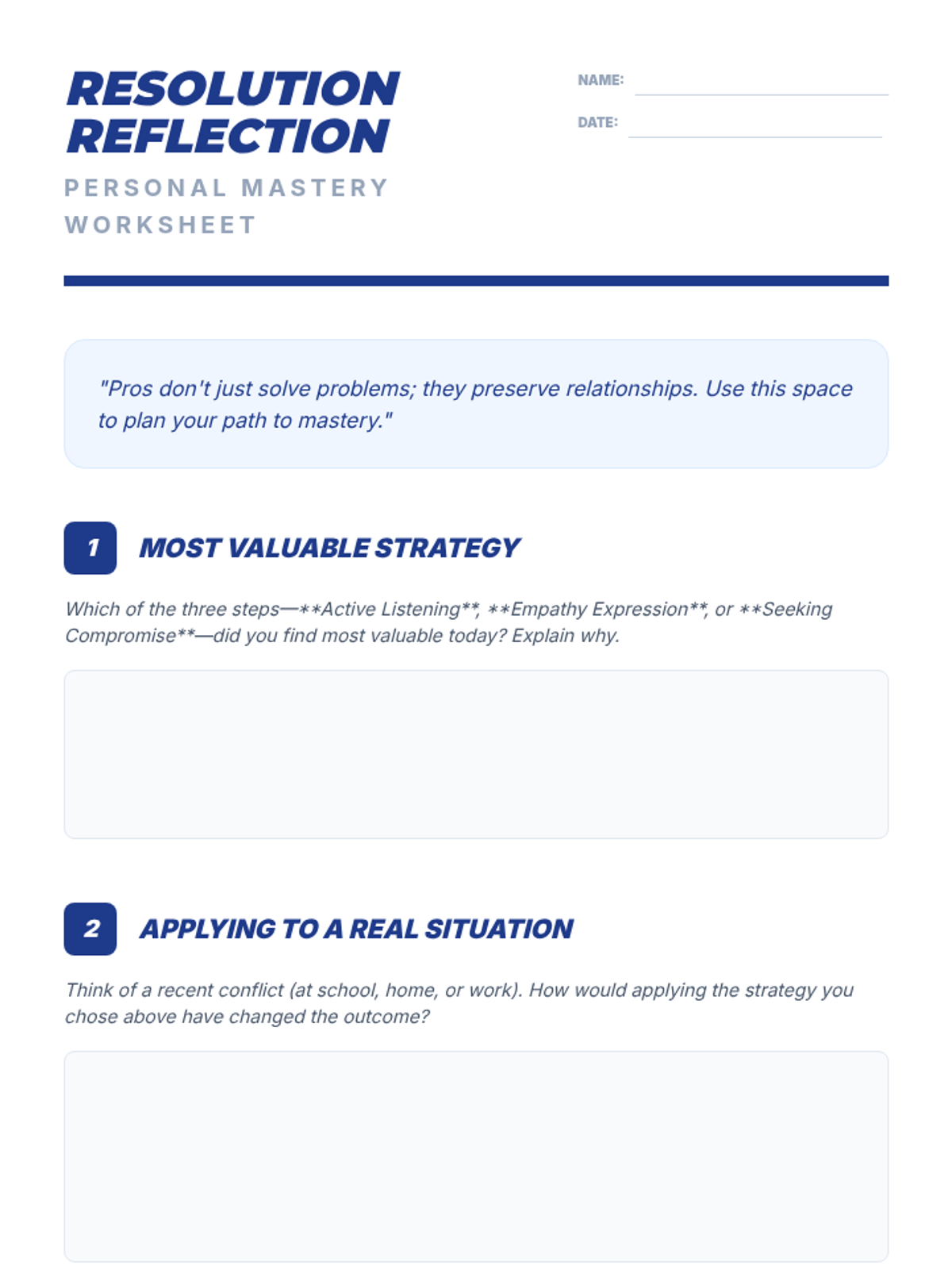 RESOLUTION REFLECTION

PERSONAL MASTERY WORKSHEET

NAME: ____

DATE: ____

"Pros don't just solve problems; they preserve relationships. Use this space to plan your path to mastery."

1 MOST VALUABLE STRATEGY

Which of the three steps—**Active Listening**, **Empathy Expression**, or **Seeking Compromise**—did you find most valuable today? Explain why.

2 APPLYING TO A REAL SITUATION

Think of a recent conflict (at school, home, or work). How would applying the strategy you chose above have changed the outcome?